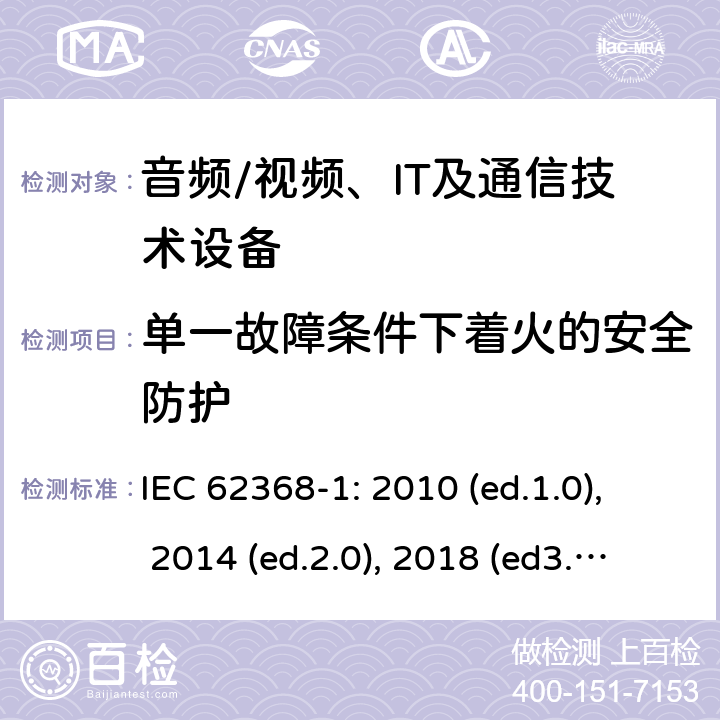 MA CNAS ilac-MRA

检测对象： 音频/视频、IT及通信技术设备

检测项目： 单一故障条件下着火的安全防护

检测标准： IEC 62368-1: 2010 (ed.1.0), 2014 (ed.2.0), 2018 (ed3.…

百检
Baijiantest.com

做检测 上百检
400-151-7153